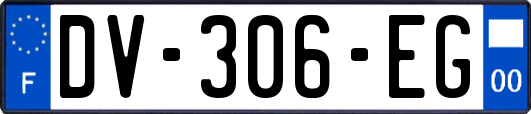 F
DV-306-EG
00